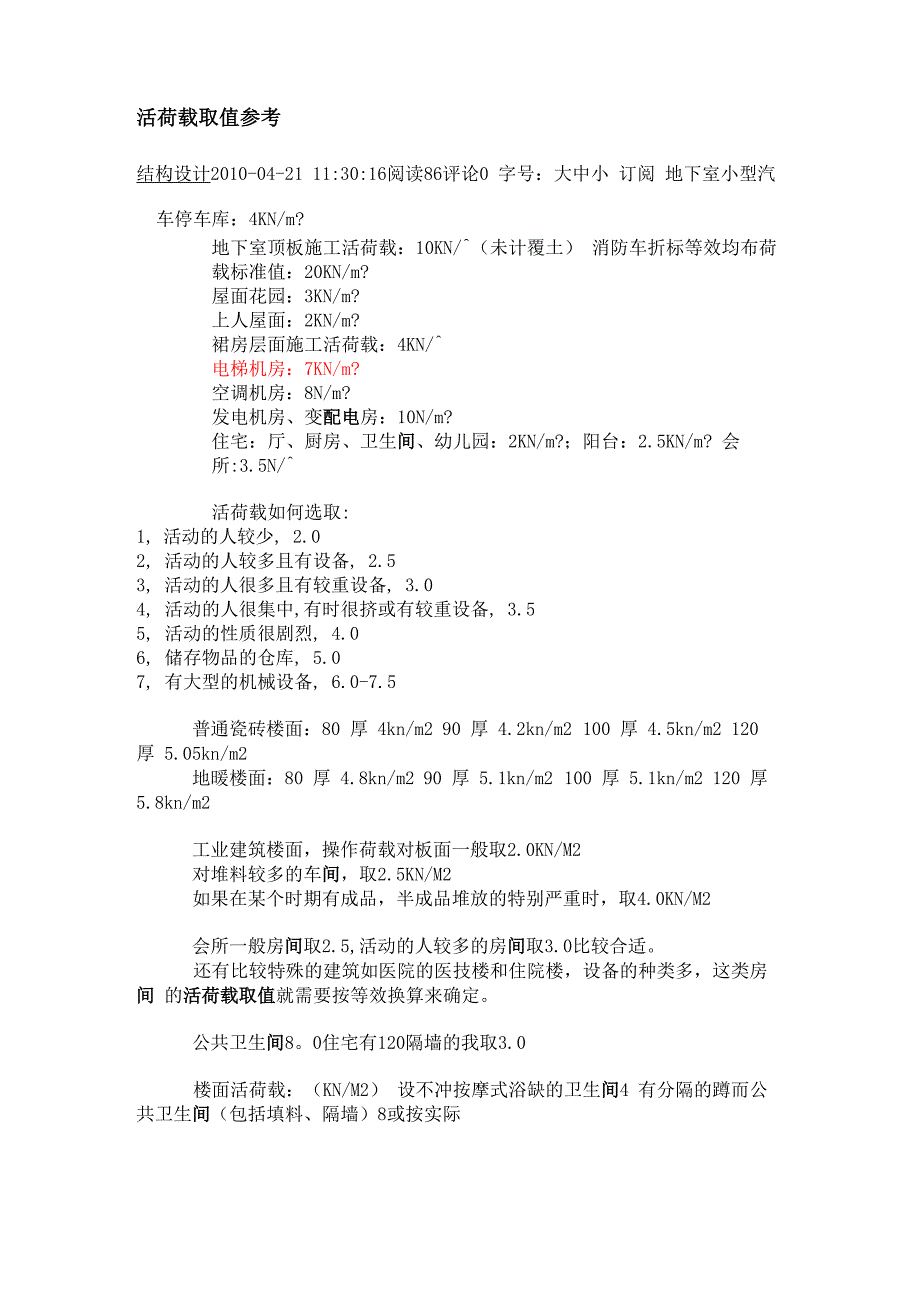 活荷载取值参考

结构设计2010-04-21 11:30:16阅读86评论0 字号：大中小 订阅 地下室小型汽车停车库：4KN/m?

地下室顶板施工活荷载：10KN/^（未计覆土） 消防车折标等效均布荷载标准值：20KN/m?
屋面花园：3KN/m?
上人屋面：2KN/m?
裙房层面施工活荷载：4KN/^
电梯机房：7KN/m?
空调机房：8N/m?
发电机房、变配电房：10N/m?
住宅：厅、厨房、卫生间、幼儿园：2KN/m?；阳台：2.5KN/m? 会所:3.5N/^

活荷载如何选取:
1, 活动的人较少, 2.0
2, 活动的人较多且有设备, 2.5
3, 活动的人很多且有较重设备, 3.0
4, 活动的人很集中,有时很挤或有较重设备, 3.5
5, 活动的性质很剧烈, 4.0
6, 储存物品的仓库, 5.0
7, 有大型的机械设备, 6.0-7.5

普通瓷砖楼面：80 厚 4kn/m2 90 厚 4.2kn/m2 100 厚 4.5kn/m2 120 厚 5.05kn/m2
地暖楼面：80 厚 4.8kn/m2 90 厚 5.1kn/m2 100 厚 5.1kn/m2 120 厚 5.8kn/m2

工业建筑楼面，操作荷载对板面一般取2.0KN/M2
对堆料较多的车间，取2.5KN/M2
如果在某个时期有成品，半成品堆放的特别严重时，取4.0KN/M2

会所一般房间取2.5,活动的人较多的房间取3.0比较合适。
还有比较特殊的建筑如医院的医技楼和住院楼，设备的种类多，这类房间 的活荷载取值就需要按等效换算来确定。

公共卫生间8。0住宅有120隔墙的我取3.0

楼面活荷载：（KN/M2） 设不冲按摩式浴缺的卫生间4 有分隔的蹲而公共卫生间（包括填料、隔墙）8或按实际